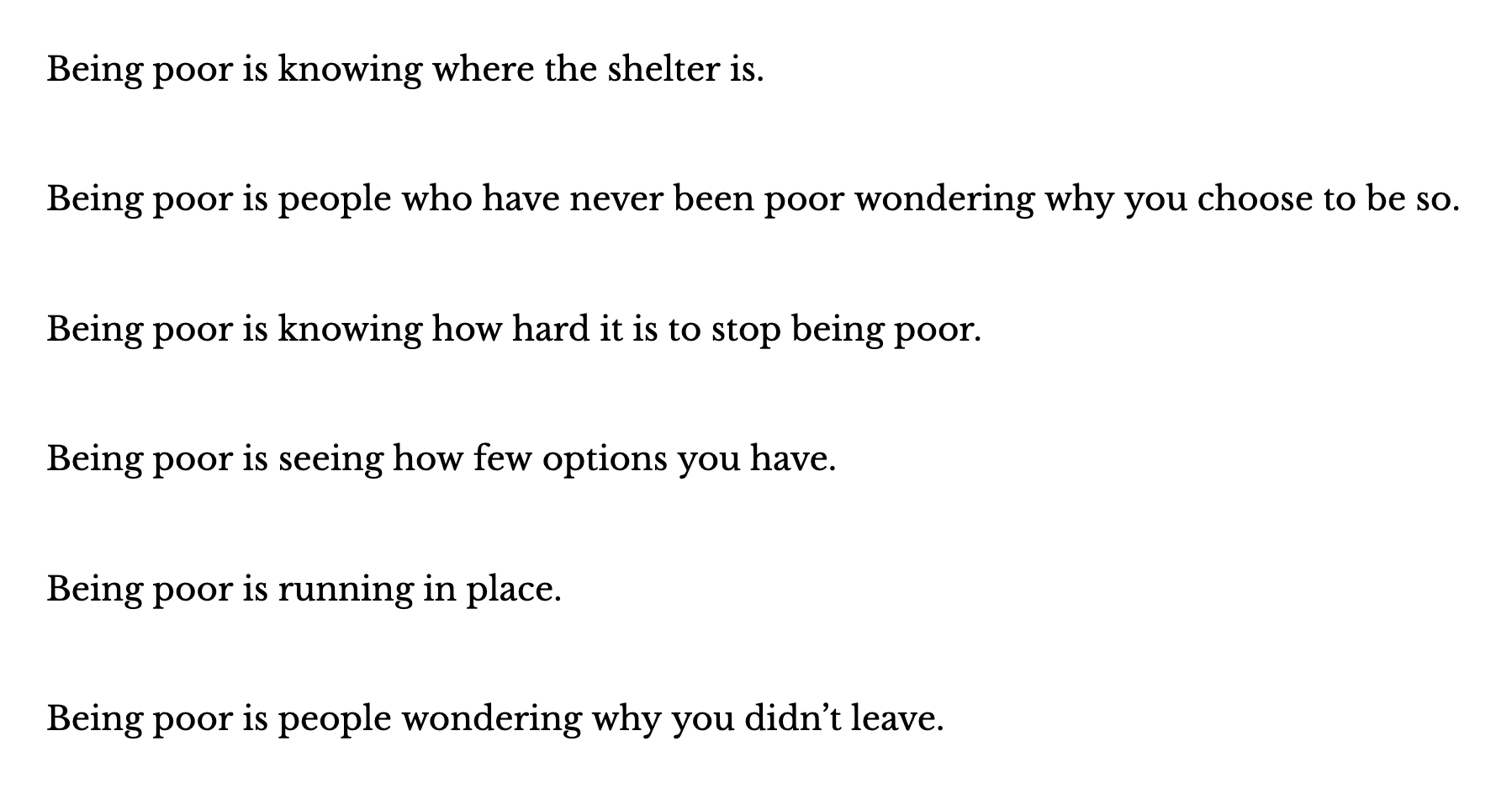 Being poor is knowing where the shelter is.

Being poor is people who have never been poor wondering why you choose to be so.

Being poor is knowing how hard it is to stop being poor.

Being poor is seeing how few options you have.

Being poor is running in place.

Being poor is people wondering why you didn't leave.